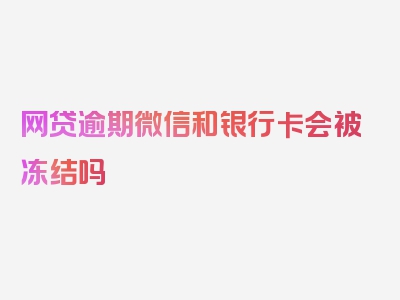 网贷逾期微信和银行卡会被冻结吗